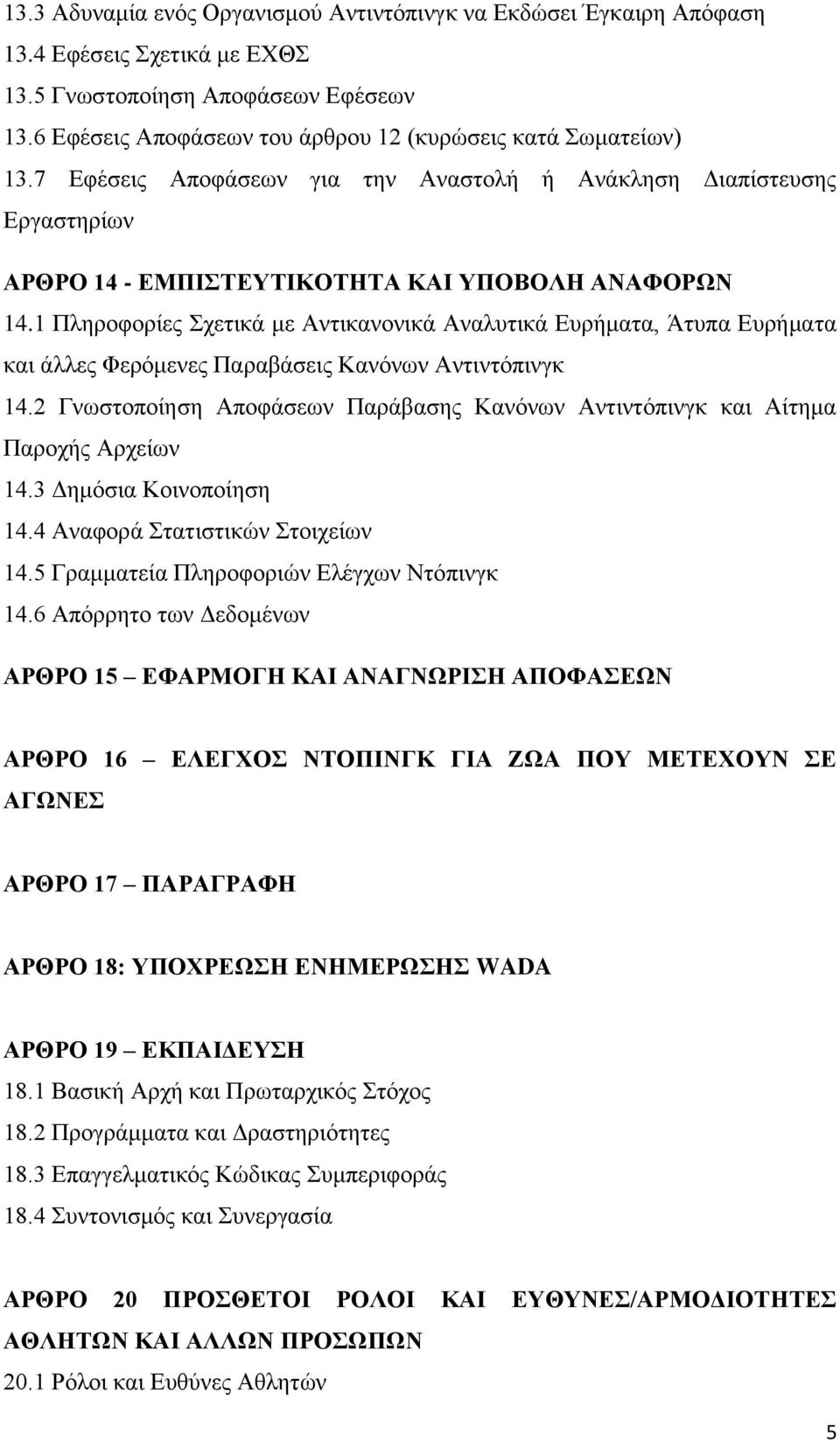 13.3 Αδυναμία ενός Οργανισμού Αντιντόπινγκ να Εκδώσει Έγκαιρη Απόφαση
13.4 Εφέσεις Σχετικά με ΕΧΘΣ
13.5 Γνωστοποίηση Αποφάσεων Εφέσεων
13.6 Εφέσεις Αποφάσεων του άρθρου 12 (κυρώσεις κατά Σωματείων)
13.7 Εφέσεις Αποφάσεων για την Αναστολή ή Ανάκληση Διαπίστευσης Εργαστηρίων

ΑΡΘΡΟ 14 - ΕΜΠΙΣΤΕΥΤΙΚΟΤΗΤΑ ΚΑΙ ΥΠΟΒΟΛΗ ΑΝΑΦΟΡΩΝ
14.1 Πληροφορίες Σχετικά με Αντικανονικά Αναλυτικά Ευρήματα, Άτυπα Ευρήματα και άλλες Φερόμενες Παραβάσεις Κανόνων Αντιντόπινγκ
14.2 Γνωστοποίηση Αποφάσεων Παράβασης Κανόνων Αντιντόπινγκ και Αίτημα Παροχής Αρχείων
14.3 Δημόσια Κοινοποίηση
14.4 Αναφορά Στατιστικών Στοιχείων
14.5 Γραμματεία Πληροφοριών Ελέγχων Ντόπινγκ
14.6 Απόρρητο των Δεδομένων

ΑΡΘΡΟ 15 – ΕΦΑΡΜΟΓΗ ΚΑΙ ΑΝΑΓΝΩΡΙΣΗ ΑΠΟΦΑΣΕΩΝ

ΑΡΘΡΟ 16 – ΕΛΕΓΧΟΣ ΝΤΟΠΙΝΓΚ ΓΙΑ ΖΩΑ ΠΟΥ ΜΕΤΕΧΟΥΝ ΣΕ ΑΓΩΝΕΣ

ΑΡΘΡΟ 17 – ΠΑΡΑΓΡΑΦΗ

ΑΡΘΡΟ 18: ΥΠΟΧΡΕΩΣΗ ΕΝΗΜΕΡΩΣΗΣ WADA

ΑΡΘΡΟ 19 – ΕΚΠΑΙΔΕΥΣΗ
18.1 Βασική Αρχή και Πρωταρχικός Στόχος
18.2 Προγράμματα και Δραστηριότητες
18.3 Επαγγελματικός Κώδικας Συμπεριφοράς
18.4 Συντονισμός και Συνεργασία

ΑΡΘΡΟ 20 ΠΡΟΣΘΕΤΟΙ ΡΟΛΟΙ ΚΑΙ ΕΥΘΥΝΕΣ/ΑΡΜΟΔΙΟΤΗΤΕΣ ΑΘΛΗΤΩΝ ΚΑΙ ΑΛΛΩΝ ΠΡΟΣΩΠΩΝ
20.1 Ρόλοι και Ευθύνες Αθλητών

5